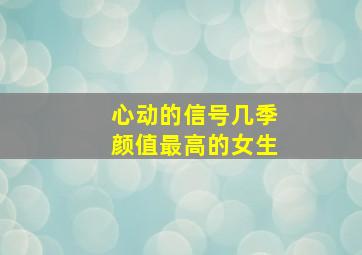 心动的信号几季
颜值最高的女生